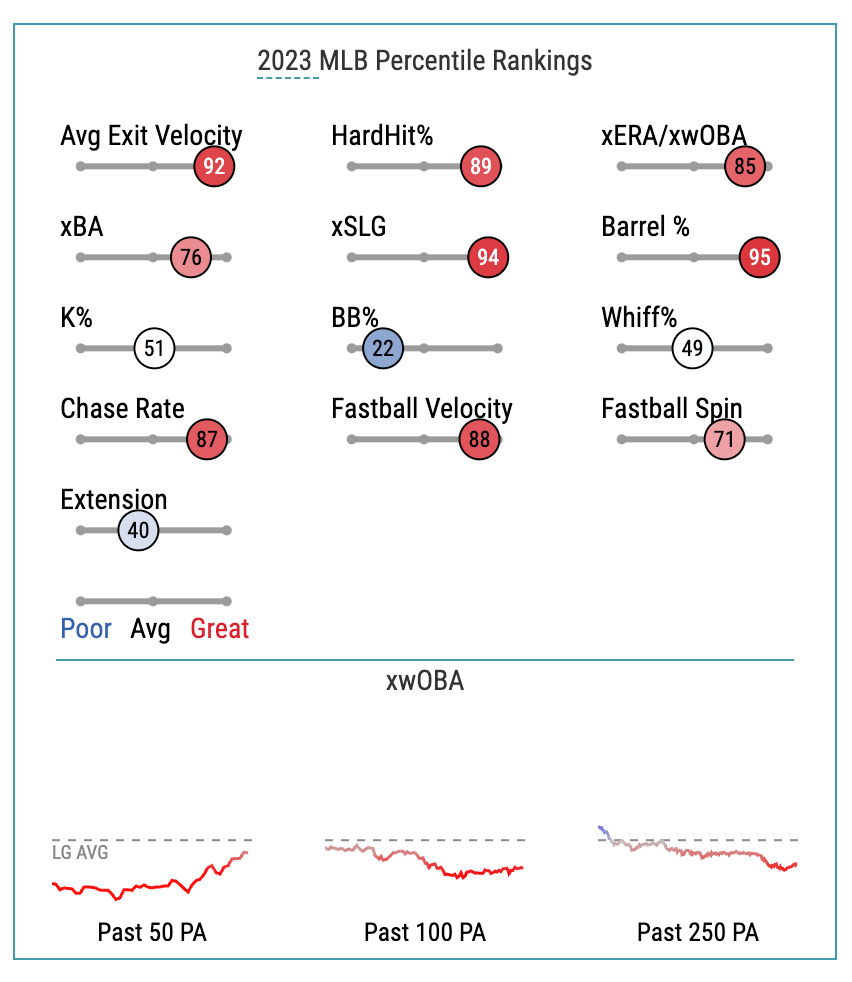 2023 MLB Percentile Rankings

Avg Exit Velocity
92

HardHit%
89

xERA/xwOBA
85

xBA
76

xSLG
94

Barrel %
95

K%
51

BB%
22

Whiff%
49

Chase Rate
87

Fastball Velocity
88

Fastball Spin
71

Extension
40

Poor Avg Great

xwOBA

LG AVG

Past 50 PA

Past 100 PA

Past 250 PA